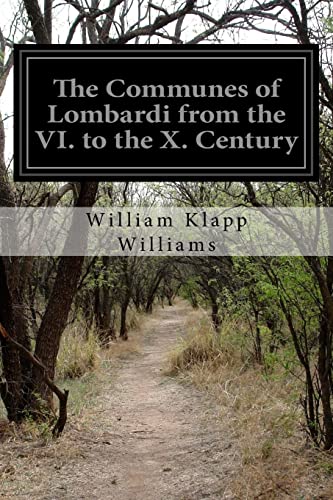 The Communes of Lombardi from the VI. to the X. Century

William Klapp Williams